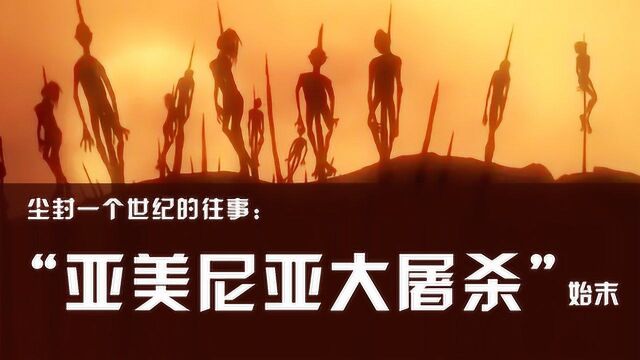 尘封一个世纪的往事：

“亚美尼亚大屠杀”始末